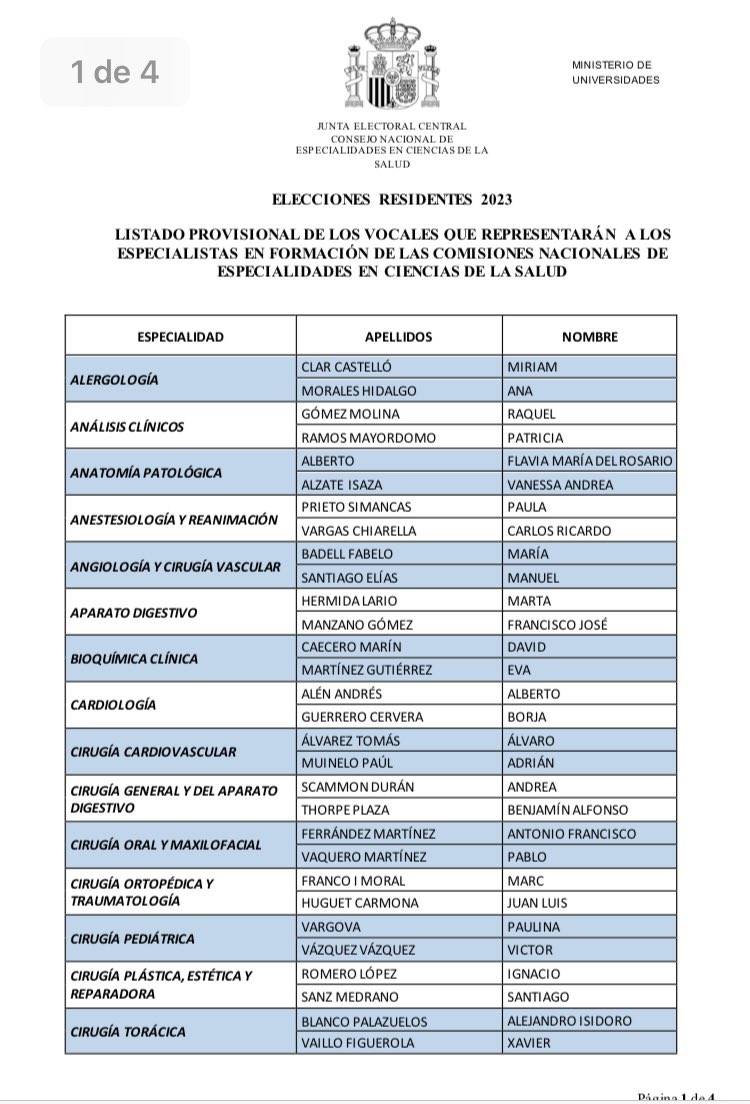 1 de 4

MINISTERIO DE UNIVERSIDADES

JUNTA ELECTORAL CENTRAL
CONSEJO NACIONAL DE ESPECIALIDADES EN CIENCIAS DE LA SALUD

ELECCIONES RESIDENTES 2023

LISTADO PROVISIONAL DE LOS VOCALES QUE REPRESENTARÁN A LOS ESPECIALISTAS EN FORMACIÓN DE LAS COMISIONES NACIONALES DE ESPECIALIDADES EN CIENCIAS DE LA SALUD

| ESPECIALIDAD | APELLIDOS | NOMBRE |
|---|---|---|
| ALERGOLOGÍA | CLAR CASTELLÓ | MIRIAM |
| | MORALES HIDALGO | ANA |
| ANÁLISIS CLÍNICOS | GÓMEZ MOLINA | RAQUEL |
| | RAMOS MAYORDOMO | PATRICIA |
| ANATOMÍA PATOLÓGICA | ALBERTO | FLAVIA MARÍA DEL ROSARIO |
| | ALZATE ISAZA | VANESSA ANDREA |
| ANESTESIOLOGÍA Y REANIMACIÓN | PRIETO SIMANCAS | PAULA |
| | VARGAS CHIARELLA | CARLOS RICARDO |
| ANGIOLOGÍA Y CIRUGÍA VASCULAR | BADELL FABELO | MARÍA |
| | SANTIAGO ELÍAS | MANUEL |
| APARATO DIGESTIVO | HERMIDA LARIO | MARTA |
| | MANZANO GÓMEZ | FRANCISCO JOSÉ |
| BIOQUÍMICA CLÍNICA | CAECERO MARÍN | DAVID |
| | MARTÍNEZ GUTIÉRREZ | EVA |
| CARDIOLOGÍA | ALÉN ANDRÉS | ALBERTO |
| | GUERRERO CERVERA | BORJA |
| CIRUGÍA CARDIOVASCULAR | ÁLVAREZ TOMÁS | ÁLVARO |
| | MUINELO PAÚL | ADRIÁN |
| CIRUGÍA GENERAL Y DEL APARATO DIGESTIVO | SCAMMON DURÁN | ANDREA |
| | THORPE PLAZA | BENJAMÍN ALFONSO |
| CIRUGÍA ORAL Y MAXILOFACIAL | FERRÁNDEZ MARTÍNEZ | ANTONIO FRANCISCO |
| | VAQUERO MARTÍNEZ | PABLO |
| CIRUGÍA ORTOPÉDICA Y TRAUMATOLOGÍA | FRANCO I MORAL | MARC |
| | HUGUET CARMONA | JUAN LUIS |
| CIRUGÍA PEDIÁTRICA | VARGOVA | PAULINA |
| | VÁZQUEZ VÁZQUEZ | VICTOR |
| CIRUGÍA PLÁSTICA, ESTÉTICA Y REPARADORA | ROMERO LÓPEZ | IGNACIO |
| | SANZ MEDRANO | SANTIAGO |
| CIRUGÍA TORÁCICA | BLANCO PALAZUELOS | ALEJANDRO ISIDORO |
| | VAILLO FIGUEROLA | XAVIER |

Página 1 de 4